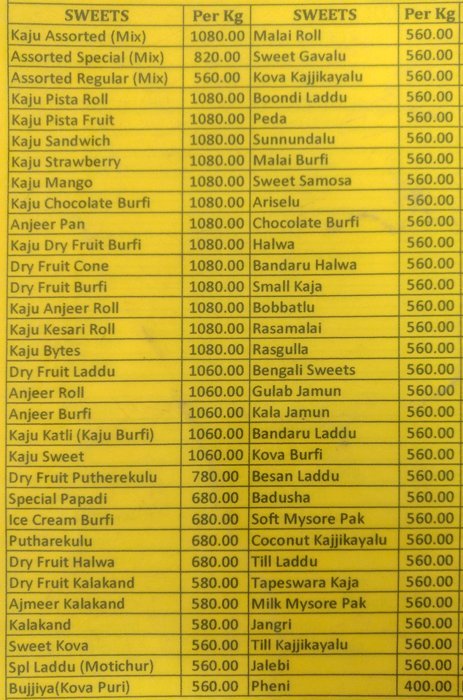 | SWEETS | Per Kg | SWEETS | Per Kg |
|---|---|---|---|
| Kaju Assorted (Mix) | 1080.00 | Malai Roll | 560.00 |
| Assorted Special (Mix) | 820.00 | Sweet Gavalu | 560.00 |
| Assorted Regular (Mix) | 560.00 | Kova Kajjikayalu | 560.00 |
| Kaju Pista Roll | 1080.00 | Boondi Laddu | 560.00 |
| Kaju Pista Fruit | 1080.00 | Peda | 560.00 |
| Kaju Sandwich | 1080.00 | Sunnundalu | 560.00 |
| Kaju Strawberry | 1080.00 | Malai Burfi | 560.00 |
| Kaju Mango | 1080.00 | Sweet Samosa | 560.00 |
| Kaju Chocolate Burfi | 1080.00 | Ariselu | 560.00 |
| Anjeer Pan | 1080.00 | Chocolate Burfi | 560.00 |
| Kaju Dry Fruit Burfi | 1080.00 | Halwa | 560.00 |
| Dry Fruit Cone | 1080.00 | Bandaru Halwa | 560.00 |
| Dry Fruit Burfi | 1080.00 | Small Kaja | 560.00 |
| Kaju Anjeer Roll | 1080.00 | Bobbatlu | 560.00 |
| Kaju Kesari Roll | 1080.00 | Rasamalai | 560.00 |
| Kaju Bytes | 1080.00 | Rasgulla | 560.00 |
| Dry Fruit Laddu | 1060.00 | Bengali Sweets | 560.00 |
| Anjeer Roll | 1060.00 | Gulab Jamun | 560.00 |
| Anjeer Burfi | 1060.00 | Kala Jamun | 560.00 |
| Kaju Katli (Kaju Burfi) | 1060.00 | Bandaru Laddu | 560.00 |
| Kaju Sweet | 1060.00 | Kova Burfi | 560.00 |
| Dry Fruit Putherekulu | 780.00 | Besan Laddu | 560.00 |
| Special Papadi | 680.00 | Badusha | 560.00 |
| Ice Cream Burfi | 680.00 | Soft Mysore Pak | 560.00 |
| Putharekulu | 680.00 | Coconut Kajjikayalu | 560.00 |
| Dry Fruit Halwa | 680.00 | Till Laddu | 560.00 |
| Dry Fruit Kalakand | 580.00 | Tapeswara Kaja | 560.00 |
| Ajmeer Kalakand | 580.00 | Milk Mysore Pak | 560.00 |
| Kalakand | 580.00 | Jangri | 560.00 |
| Sweet Kova | 560.00 | Till Kajjikayalu | 560.00 |
| Spl Laddu (Motichur) | 560.00 | Jalebi | 560.00 |
| Bujjiya(Kova Puri) | 560.00 | Pheni | 400.00 |